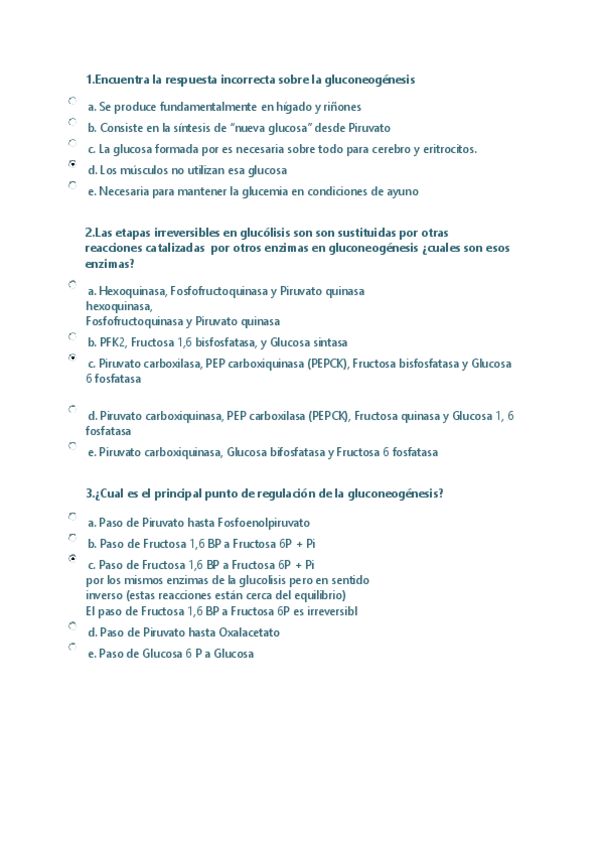 1.Encuentra la respuesta incorrecta sobre la gluconeogénesis

a. Se produce fundamentalmente en hígado y riñones
b. Consiste en la síntesis de "nueva glucosa" desde Piruvato
c. La glucosa formada por es necesaria sobre todo para cerebro y eritrocitos.
d. Los músculos no utilizan esa glucosa
e. Necesaria para mantener la glucemia en condiciones de ayuno

2.Las etapas irreversibles en glucólisis son son sustituidas por otras reacciones catalizadas por otros enzimas en gluconeogénesis ¿cuales son esos enzimas?

a. Hexoquinasa, Fosfofructoquinasa y Piruvato quinasa
hexoquinasa,
Fosfofructoquinasa y Piruvato quinasa
b. PFK2, Fructosa 1,6 bisfosfatasa, y Glucosa sintasa
c. Piruvato carboxilasa, PEP carboxiquinasa (PEPCK), Fructosa bisfosfatasa y Glucosa 6 fosfatasa

d. Piruvato carboxiquinasa, PEP carboxilasa (PEPCK), Fructosa quinasa y Glucosa 1, 6 fosfatasa
e. Piruvato carboxiquinasa, Glucosa bifosfatasa y Fructosa 6 fosfatasa

3.¿Cual es el principal punto de regulación de la gluconeogénesis?

a. Paso de Piruvato hasta Fosfoenolpiruvato
b. Paso de Fructosa 1,6 BP a Fructosa 6P + Pi
c. Paso de Fructosa 1,6 BP a Fructosa 6P + Pi
por los mismos enzimas de la glucolisis pero en sentido inverso (estas reacciones están cerca del equilibrio)
El paso de Fructosa 1,6 BP a Fructosa 6P es irreversibl
d. Paso de Piruvato hasta Oxalacetato
e. Paso de Glucosa 6 P a Glucosa